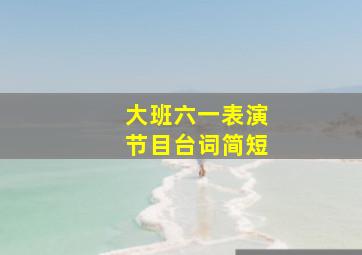 大班六一表演
节目台词简短